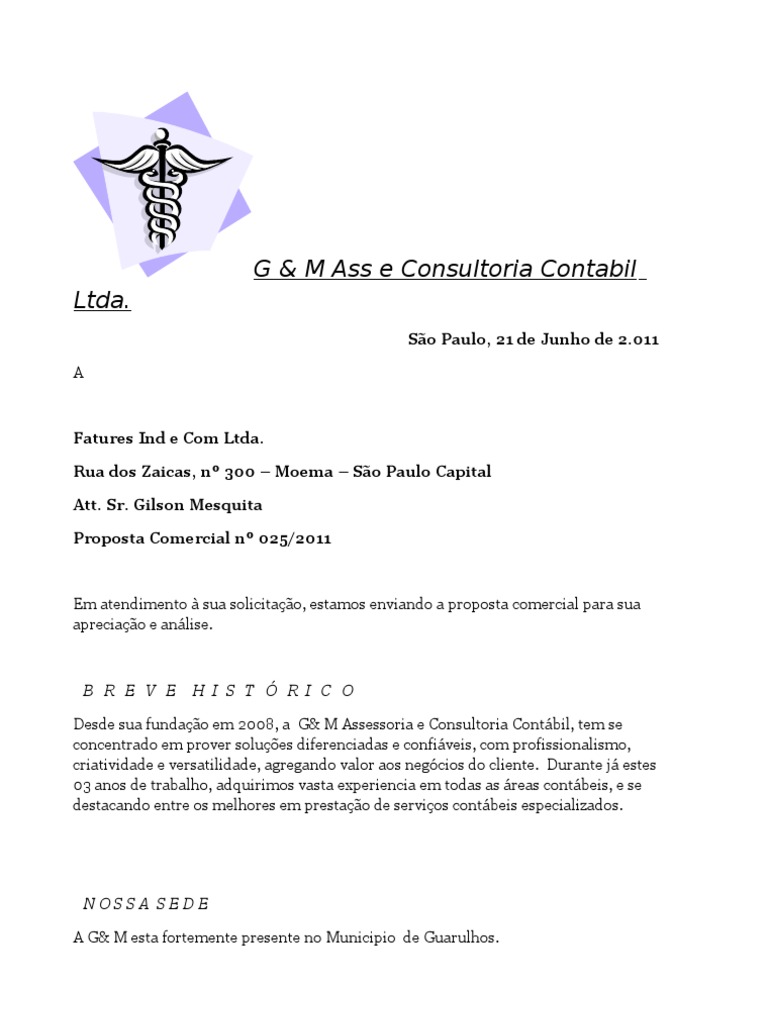 G & M Ass e Consultoria Contabil Ltda.

São Paulo, 21 de Junho de 2.011

A

Fatures Ind e Com Ltda.

Rua dos Zaicas, nº 300 – Moema – São Paulo Capital

Att. Sr. Gilson Mesquita

Proposta Comercial nº 025/2011

Em atendimento à sua solicitação, estamos enviando a proposta comercial para sua apreciação e análise.

B R E V E H I S T Ó R I C O

Desde sua fundação em 2008, a G& M Assessoria e Consultoria Contábil, tem se concentrado em prover soluções diferenciadas e confiáveis, com profissionalismo, criatividade e versatilidade, agregando valor aos negócios do cliente. Durante já estes 03 anos de trabalho, adquirimos vasta experiencia em todas as áreas contábeis, e se destacando entre os melhores em prestação de serviços contábeis especializados.

N O S S A S E D E

A G& M esta fortemente presente no Municipio de Guarulhos.